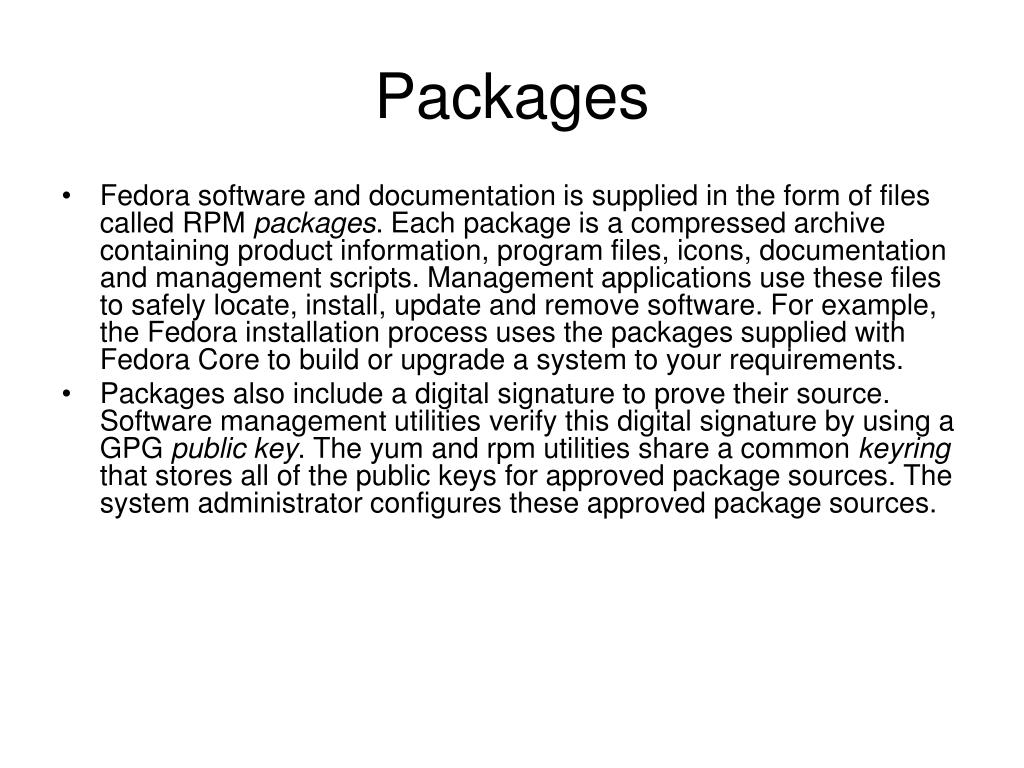 Packages

• Fedora software and documentation is supplied in the form of files called RPM packages. Each package is a compressed archive containing product information, program files, icons, documentation and management scripts. Management applications use these files to safely locate, install, update and remove software. For example, the Fedora installation process uses the packages supplied with Fedora Core to build or upgrade a system to your requirements.
• Packages also include a digital signature to prove their source. Software management utilities verify this digital signature by using a GPG public key. The yum and rpm utilities share a common keyring that stores all of the public keys for approved package sources. The system administrator configures these approved package sources.